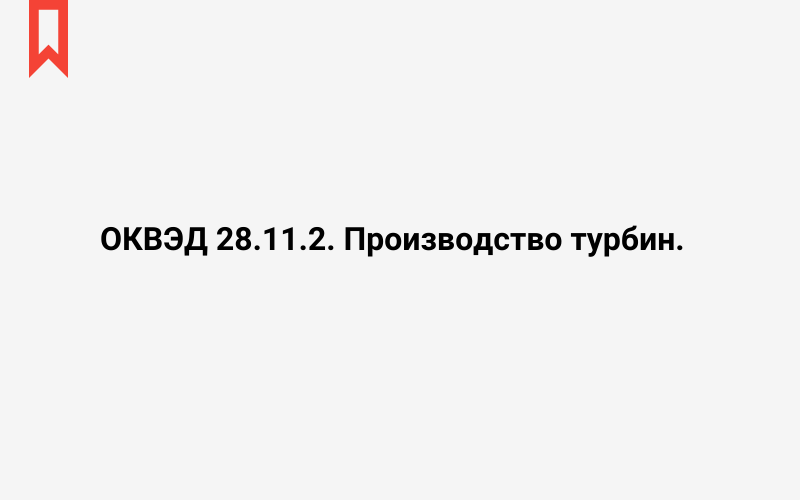 ОКВЭД 28.11.2. Производство турбин.